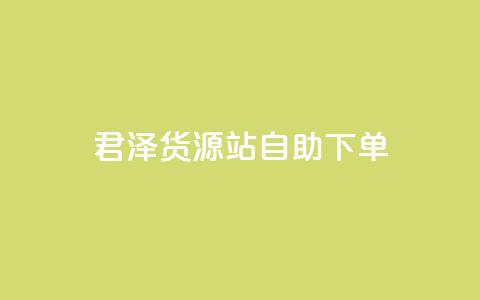 君泽货源站自助下单